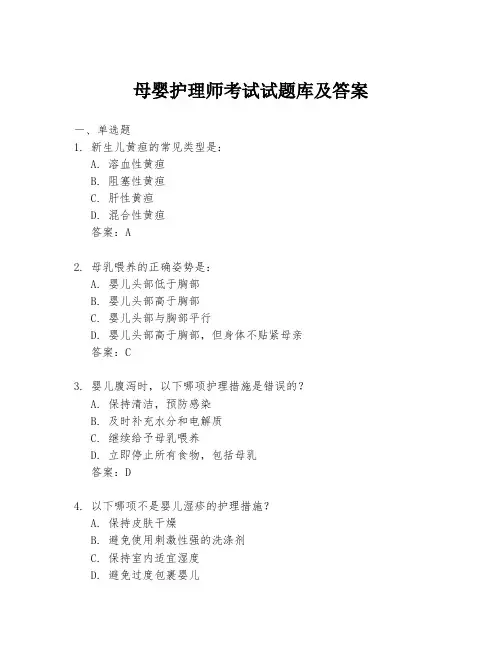 母婴护理师考试试题库及答案

一、单选题

1. 新生儿黄疸的常见类型是：
A. 溶血性黄疸
B. 阻塞性黄疸
C. 肝性黄疸
D. 混合性黄疸
答案：A

2. 母乳喂养的正确姿势是：
A. 婴儿头部低于胸部
B. 婴儿头部高于胸部
C. 婴儿头部与胸部平行
D. 婴儿头部高于胸部，但身体不贴紧母亲
答案：C

3. 婴儿腹泻时，以下哪项护理措施是错误的？
A. 保持清洁，预防感染
B. 及时补充水分和电解质
C. 继续给予母乳喂养
D. 立即停止所有食物，包括母乳
答案：D

4. 以下哪项不是婴儿湿疹的护理措施？
A. 保持皮肤干燥
B. 避免使用刺激性强的洗涤剂
C. 保持室内适宜湿度
D. 避免过度包裹婴儿